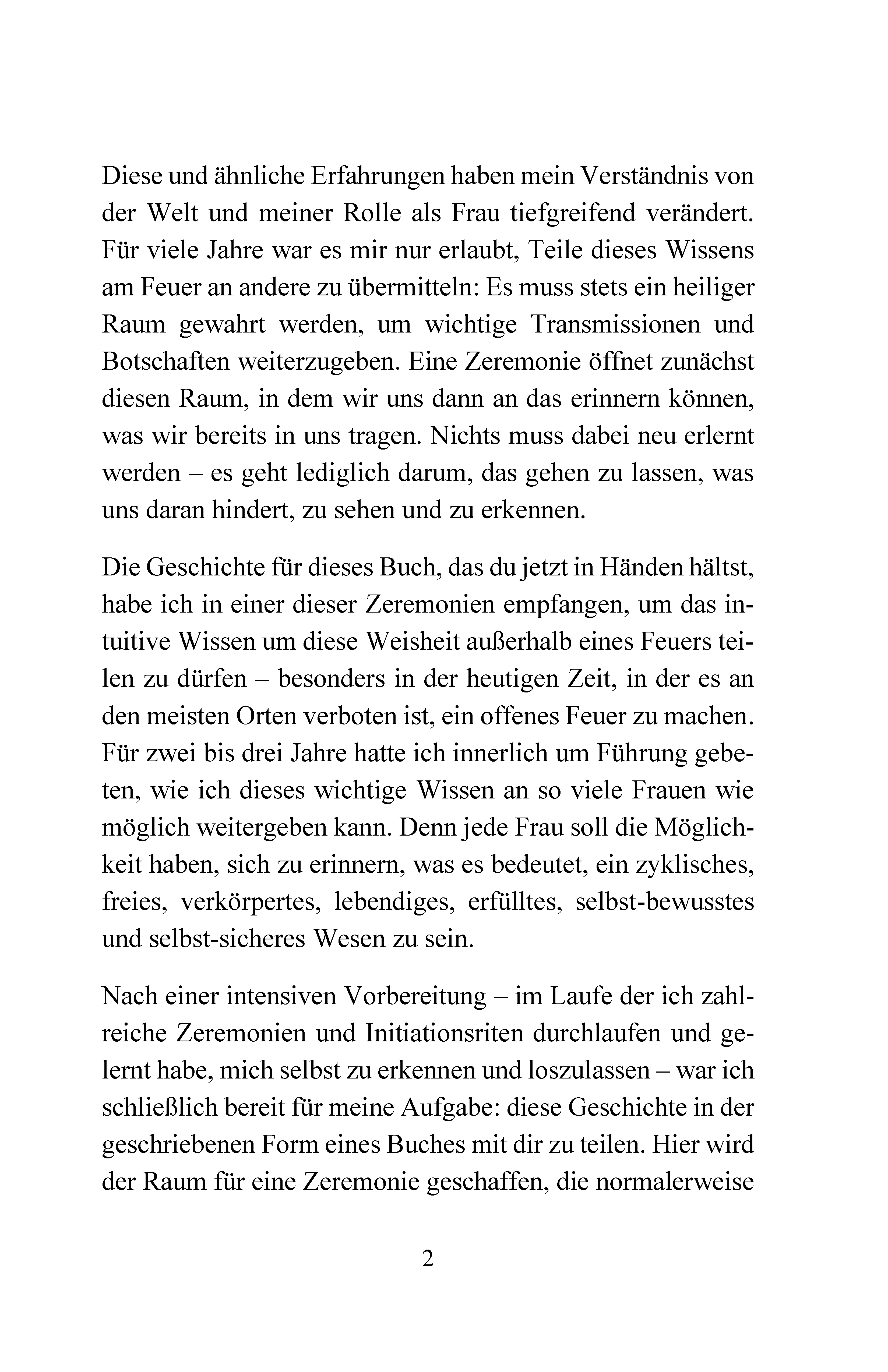 Diese und ähnliche Erfahrungen haben mein Verständnis von der Welt und meiner Rolle als Frau tiefgreifend verändert. Für viele Jahre war es mir nur erlaubt, Teile dieses Wissens am Feuer an andere zu übermitteln: Es muss stets ein heiliger Raum gewahrt werden, um wichtige Transmissionen und Botschaften weiterzugeben. Eine Zeremonie öffnet zunächst diesen Raum, in dem wir uns dann an das erinnern können, was wir bereits in uns tragen. Nichts muss dabei neu erlernt werden – es geht lediglich darum, das gehen zu lassen, was uns daran hindert, zu sehen und zu erkennen.

Die Geschichte für dieses Buch, das du jetzt in Händen hältst, habe ich in einer dieser Zeremonien empfangen, um das intuitive Wissen um diese Weisheit außerhalb eines Feuers teilen zu dürfen – besonders in der heutigen Zeit, in der es an den meisten Orten verboten ist, ein offenes Feuer zu machen. Für zwei bis drei Jahre hatte ich innerlich um Führung gebeten, wie ich dieses wichtige Wissen an so viele Frauen wie möglich weitergeben kann. Denn jede Frau soll die Möglichkeit haben, sich zu erinnern, was es bedeutet, ein zyklisches, freies, verkörpertes, lebendiges, erfülltes, selbst-bewusstes und selbst-sicheres Wesen zu sein.

Nach einer intensiven Vorbereitung – im Laufe der ich zahlreiche Zeremonien und Initiationsriten durchlaufen und gelernt habe, mich selbst zu erkennen und loszulassen – war ich schließlich bereit für meine Aufgabe: diese Geschichte in der geschriebenen Form eines Buches mit dir zu teilen. Hier wird der Raum für eine Zeremonie geschaffen, die normalerweise

2